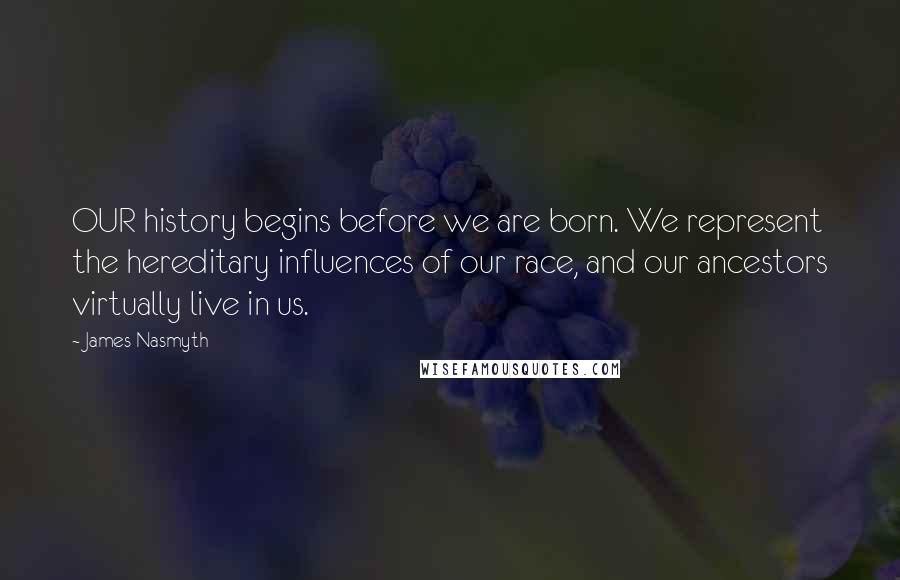 OUR history begins before we are born. We represent the hereditary influences of our race, and our ancestors virtually live in us.

- James Nasmyth

WISEFAMOUSQUOTES.COM